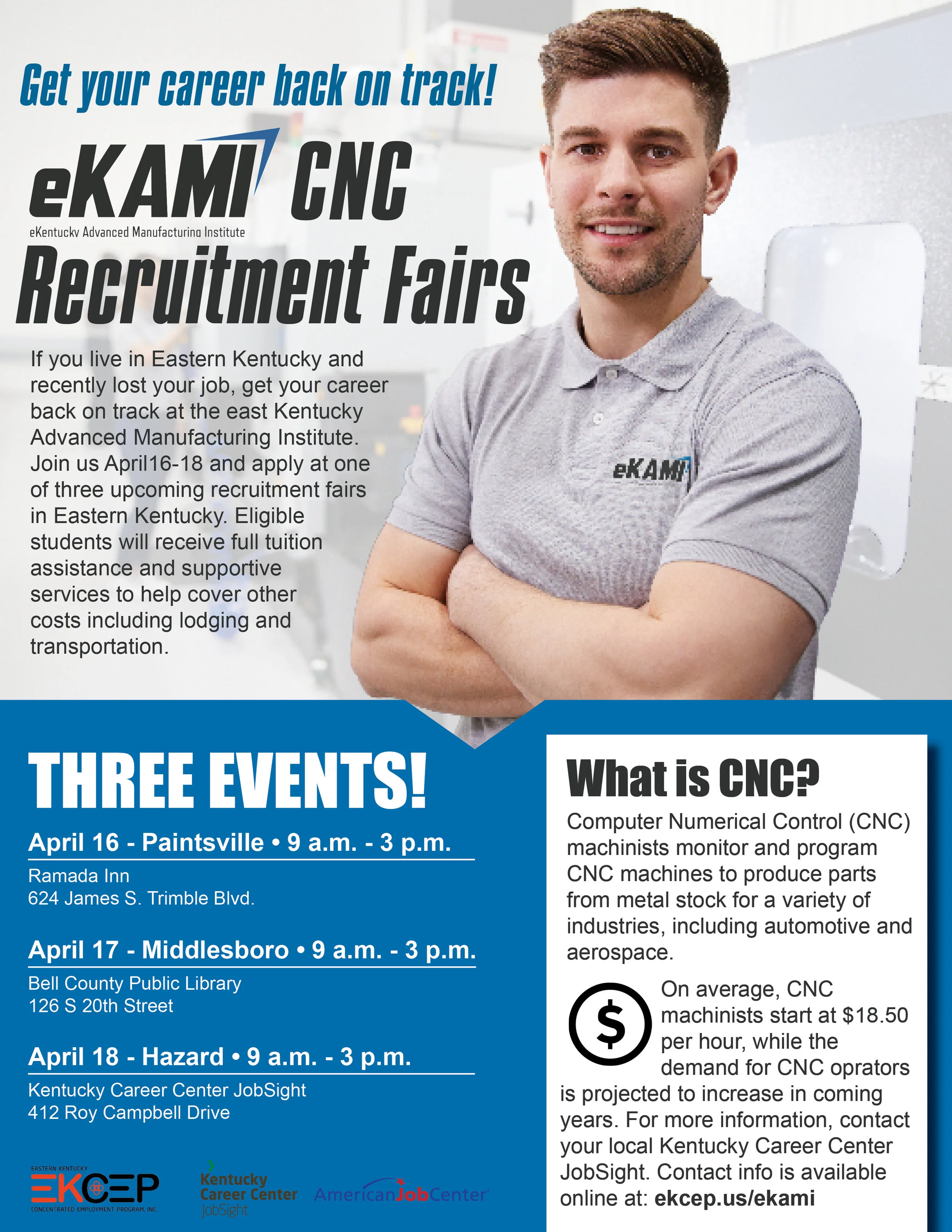 Get your career back on track!

eKAMI CNC

eKentucky Advanced Manufacturing Institute

Recruitment Fairs

If you live in Eastern Kentucky and recently lost your job, get your career back on track at the east Kentucky Advanced Manufacturing Institute. Join us April16-18 and apply at one of three upcoming recruitment fairs in Eastern Kentucky. Eligible students will receive full tuition assistance and supportive services to help cover other costs including lodging and transportation.

eKAMI

THREE EVENTS!

April 16 - Paintsville • 9 a.m. - 3 p.m.

Ramada Inn
624 James S. Trimble Blvd.

April 17 - Middlesboro • 9 a.m. - 3 p.m.

Bell County Public Library
126 S 20th Street

April 18 - Hazard • 9 a.m. - 3 p.m.

Kentucky Career Center JobSight
412 Roy Campbell Drive

EASTERN KENTUCKY
EKCEP
CONCENTRATED EMPLOYMENT PROGRAM, INC.

Kentucky Career Center JobSight

AmericanJobCenter

What is CNC?

Computer Numerical Control (CNC) machinists monitor and program CNC machines to produce parts from metal stock for a variety of industries, including automotive and aerospace.

$

On average, CNC machinists start at $18.50 per hour, while the demand for CNC oprators is projected to increase in coming years. For more information, contact your local Kentucky Career Center JobSight. Contact info is available online at: ekcep.us/ekami